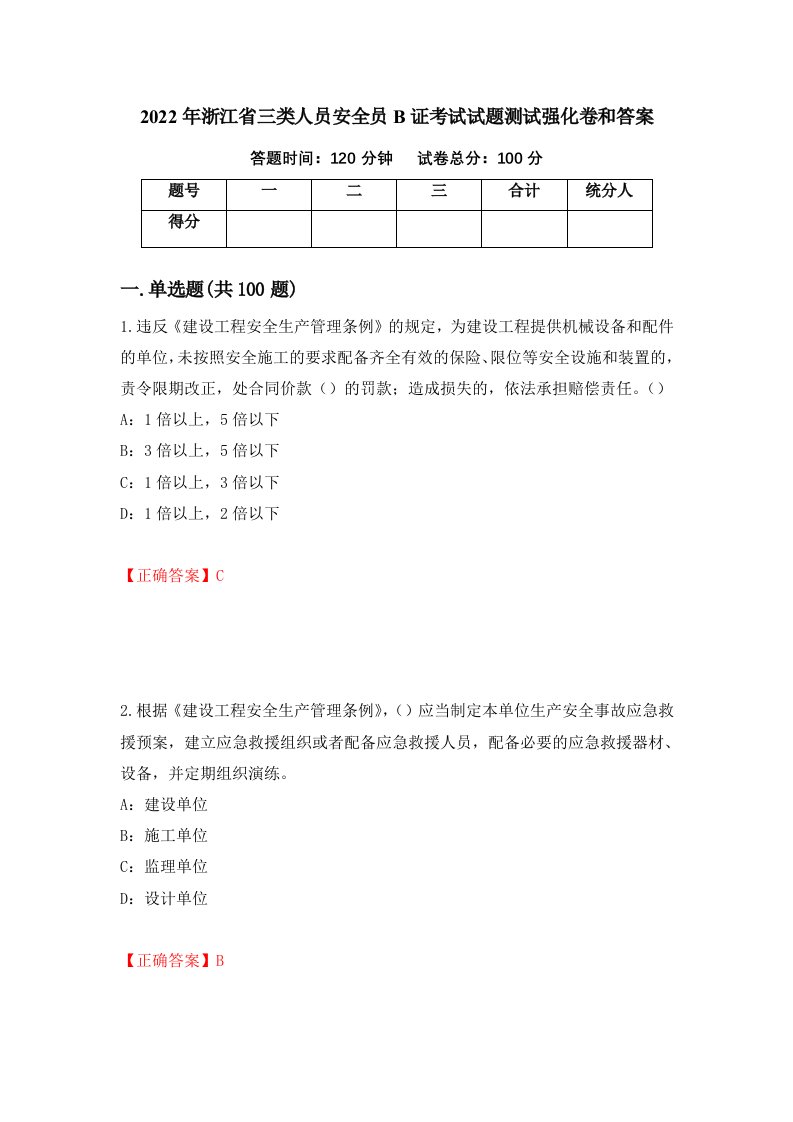 2022年浙江省三类人员安全员B证考试试题测试强化卷和答案

答题时间：120分钟　　试卷总分：100分

| 题号 | 一 | 二 | 三 | 合计 | 统分人 |
|---|---|---|---|---|---|
| 得分 | | | | | |

一.单选题(共100题)

1.违反《建设工程安全生产管理条例》的规定，为建设工程提供机械设备和配件的单位，未按照安全施工的要求配备齐全有效的保险、限位等安全设施和装置的，责令限期改正，处合同价款（）的罚款；造成损失的，依法承担赔偿责任。（）

A：1倍以上，5倍以下

B：3倍以上，5倍以下

C：1倍以上，3倍以下

D：1倍以上，2倍以下

【正确答案】C

2.根据《建设工程安全生产管理条例》,（）应当制定本单位生产安全事故应急救援预案，建立应急救援组织或者配备应急救援人员，配备必要的应急救援器材、设备，并定期组织演练。

A：建设单位

B：施工单位

C：监理单位

D：设计单位

【正确答案】B